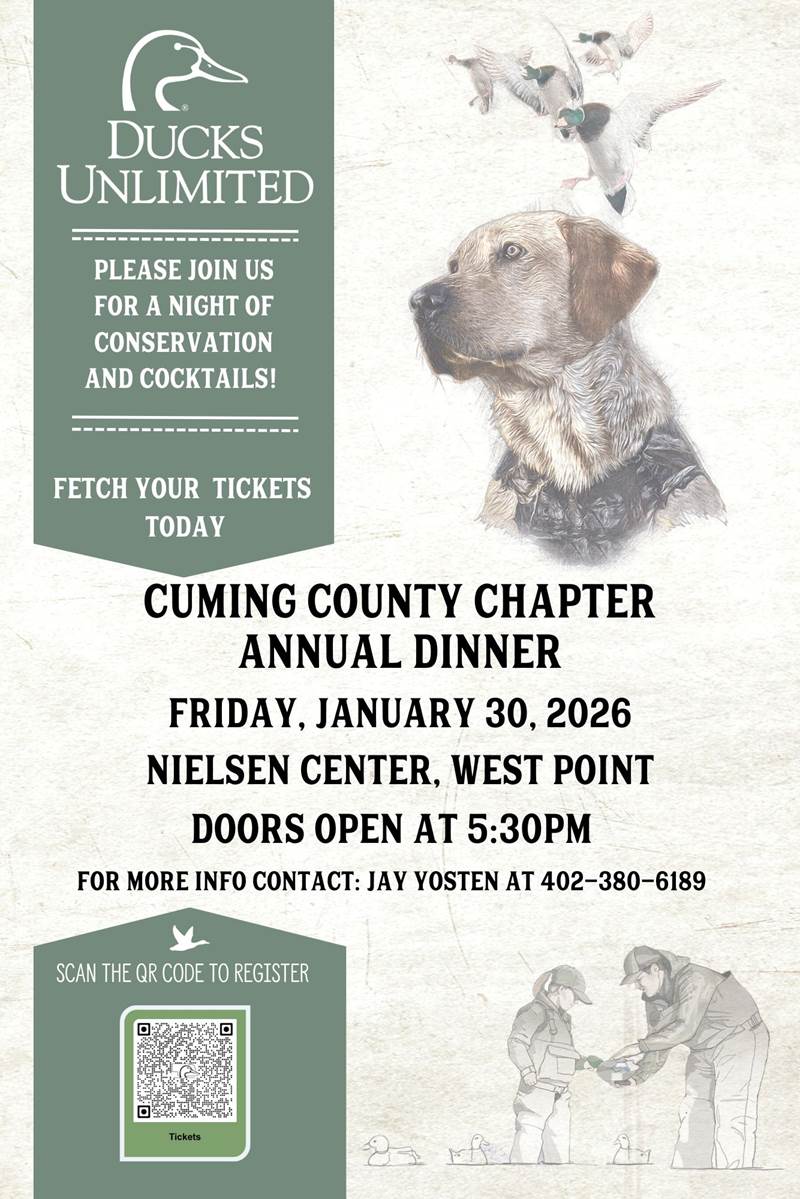 DUCKS UNLIMITED

PLEASE JOIN US FOR A NIGHT OF CONSERVATION AND COCKTAILS!

FETCH YOUR TICKETS TODAY

CUMING COUNTY CHAPTER ANNUAL DINNER

FRIDAY, JANUARY 30, 2026

NIELSEN CENTER, WEST POINT

DOORS OPEN AT 5:30PM

FOR MORE INFO CONTACT: JAY YOSTEN AT 402-380-6189

SCAN THE QR CODE TO REGISTER

Tickets